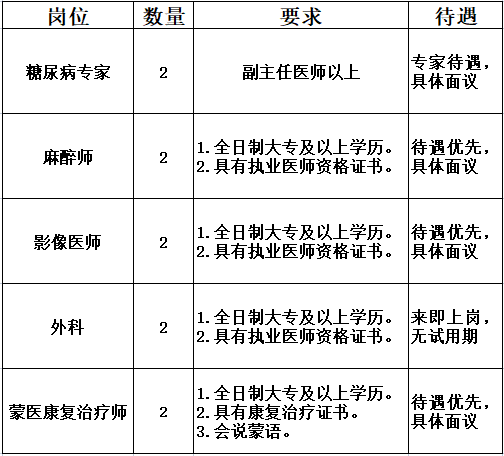 | 岗位 | 数量 | 要求 | 待遇 |
|---|---|---|---|
| 糖尿病专家 | 2 | 副主任医师以上 | 专家待遇，具体面议 |
| 麻醉师 | 2 | 1.全日制大专及以上学历。 2.具有执业医师资格证书。 | 待遇优先，具体面议 |
| 影像医师 | 2 | 1.全日制大专及以上学历。 2.具有执业医师资格证书。 | 待遇优先，具体面议 |
| 外科 | 2 | 1.全日制大专及以上学历。 2.具有执业医师资格证书。 | 来即上岗，无试用期 |
| 蒙医康复治疗师 | 2 | 1.全日制大专及以上学历。 2.具有康复治疗证书。 3.会说蒙语。 | 待遇优先，具体面议 |